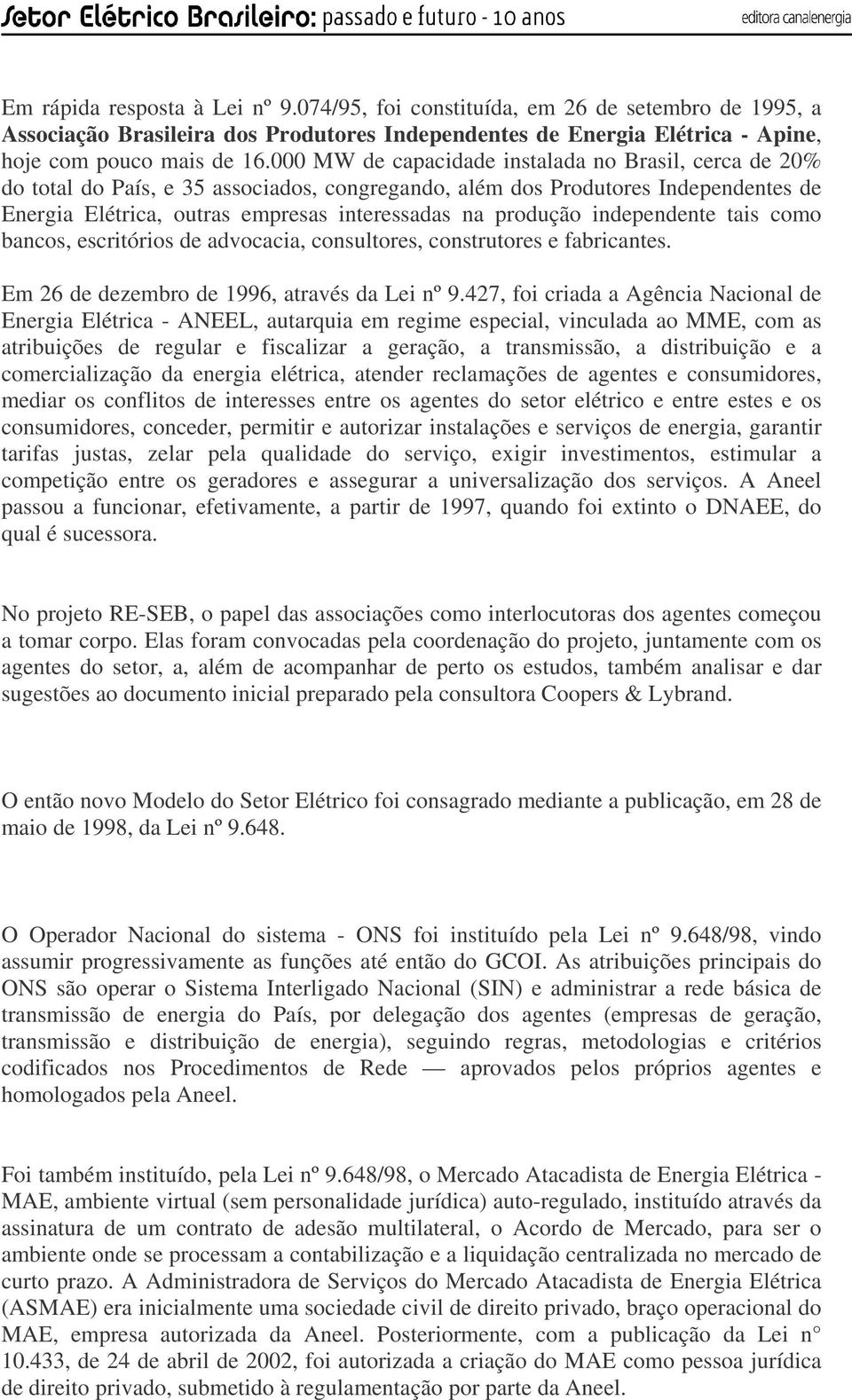 Setor Elétrico Brasileiro: passado e futuro - 10 anos editora canalenergia

Em rápida resposta à Lei nº 9.074/95, foi constituída, em 26 de setembro de 1995, a Associação Brasileira dos Produtores Independentes de Energia Elétrica - Apine, hoje com pouco mais de 16.000 MW de capacidade instalada no Brasil, cerca de 20% do total do País, e 35 associados, congregando, além dos Produtores Independentes de Energia Elétrica, outras empresas interessadas na produção independente tais como bancos, escritórios de advocacia, consultores, construtores e fabricantes.

Em 26 de dezembro de 1996, através da Lei nº 9.427, foi criada a Agência Nacional de Energia Elétrica - ANEEL, autarquia em regime especial, vinculada ao MME, com as atribuições de regular e fiscalizar a geração, a transmissão, a distribuição e a comercialização da energia elétrica, atender reclamações de agentes e consumidores, mediar os conflitos de interesses entre os agentes do setor elétrico e entre estes e os consumidores, conceder, permitir e autorizar instalações e serviços de energia, garantir tarifas justas, zelar pela qualidade do serviço, exigir investimentos, estimular a competição entre os geradores e assegurar a universalização dos serviços. A Aneel passou a funcionar, efetivamente, a partir de 1997, quando foi extinto o DNAEE, do qual é sucessora.

No projeto RE-SEB, o papel das associações como interlocutoras dos agentes começou a tomar corpo. Elas foram convocadas pela coordenação do projeto, juntamente com os agentes do setor, a, além de acompanhar de perto os estudos, também analisar e dar sugestões ao documento inicial preparado pela consultora Coopers & Lybrand.

O então novo Modelo do Setor Elétrico foi consagrado mediante a publicação, em 28 de maio de 1998, da Lei nº 9.648.

O Operador Nacional do sistema - ONS foi instituído pela Lei nº 9.648/98, vindo assumir progressivamente as funções até então do GCOI. As atribuições principais do ONS são operar o Sistema Interligado Nacional (SIN) e administrar a rede básica de transmissão de energia do País, por delegação dos agentes (empresas de geração, transmissão e distribuição de energia), seguindo regras, metodologias e critérios codificados nos Procedimentos de Rede — aprovados pelos próprios agentes e homologados pela Aneel.

Foi também instituído, pela Lei nº 9.648/98, o Mercado Atacadista de Energia Elétrica - MAE, ambiente virtual (sem personalidade jurídica) auto-regulado, instituído através da assinatura de um contrato de adesão multilateral, o Acordo de Mercado, para ser o ambiente onde se processam a contabilização e a liquidação centralizada no mercado de curto prazo. A Administradora de Serviços do Mercado Atacadista de Energia Elétrica (ASMAE) era inicialmente uma sociedade civil de direito privado, braço operacional do MAE, empresa autorizada da Aneel. Posteriormente, com a publicação da Lei n° 10.433, de 24 de abril de 2002, foi autorizada a criação do MAE como pessoa jurídica de direito privado, submetido à regulamentação por parte da Aneel.